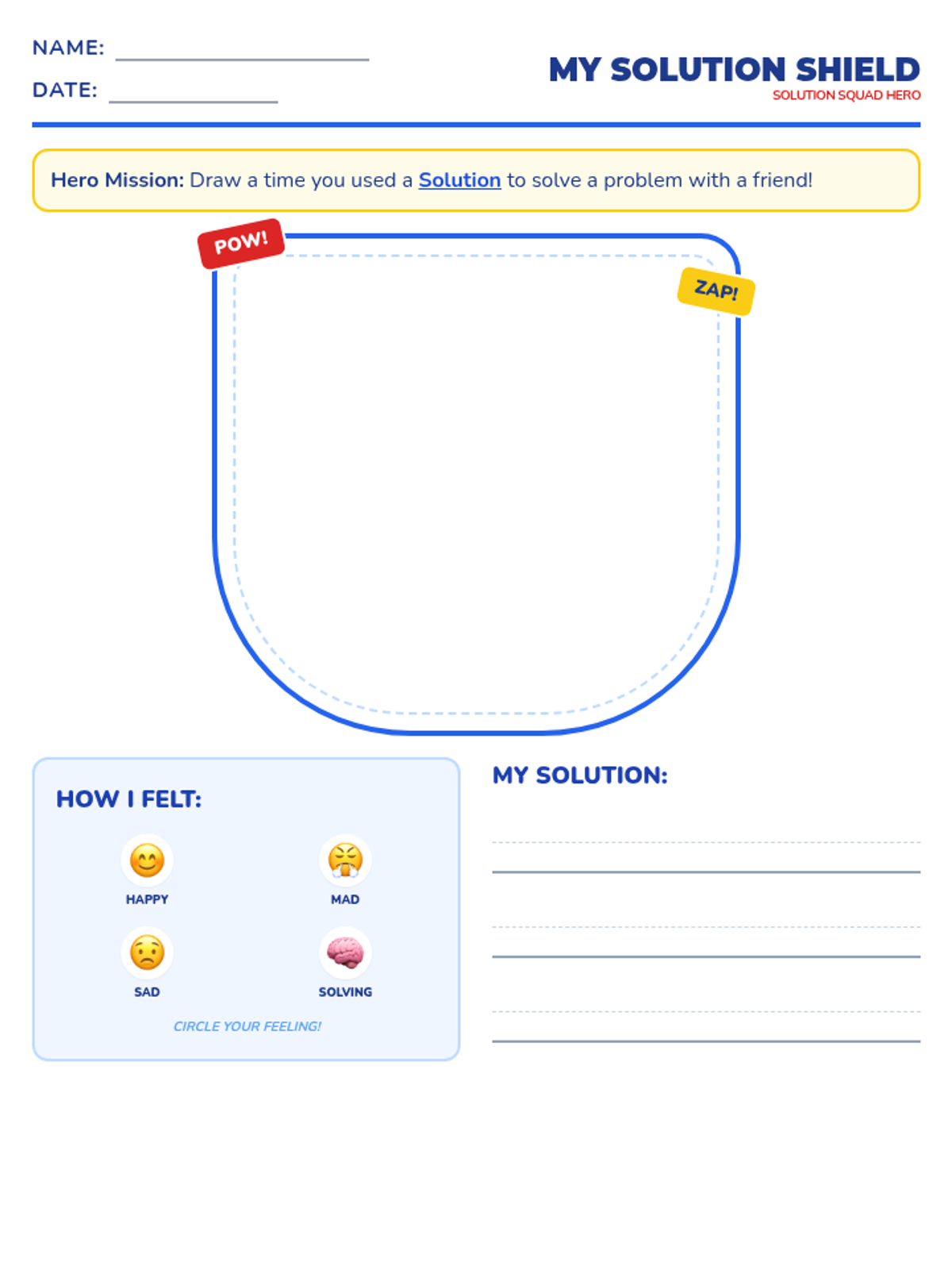 NAME: ____

DATE: ____

MY SOLUTION SHIELD
SOLUTION SQUAD HERO

Hero Mission: Draw a time you used a Solution to solve a problem with a friend!

POW!

ZAP!

HOW I FELT:

HAPPY

MAD

SAD

SOLVING

CIRCLE YOUR FEELING!

MY SOLUTION:

____

____

____